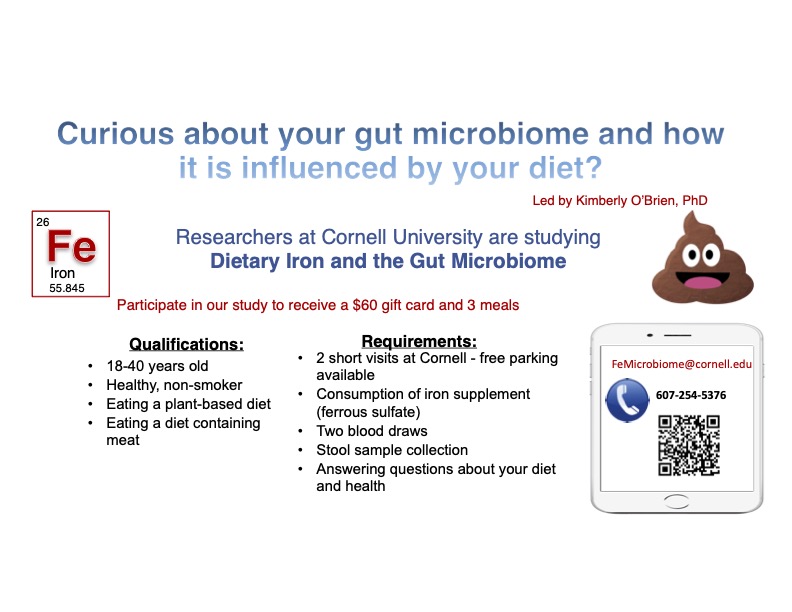 Curious about your gut microbiome and how it is influenced by your diet?

Led by Kimberly O'Brien, PhD

26
Fe
Iron
55.845

Researchers at Cornell University are studying
Dietary Iron and the Gut Microbiome

Participate in our study to receive a $60 gift card and 3 meals

Qualifications:
• 18-40 years old
• Healthy, non-smoker
• Eating a plant-based diet
• Eating a diet containing meat

Requirements:
• 2 short visits at Cornell - free parking available
• Consumption of iron supplement (ferrous sulfate)
• Two blood draws
• Stool sample collection
• Answering questions about your diet and health

FeMicrobiome@cornell.edu
607-254-5376